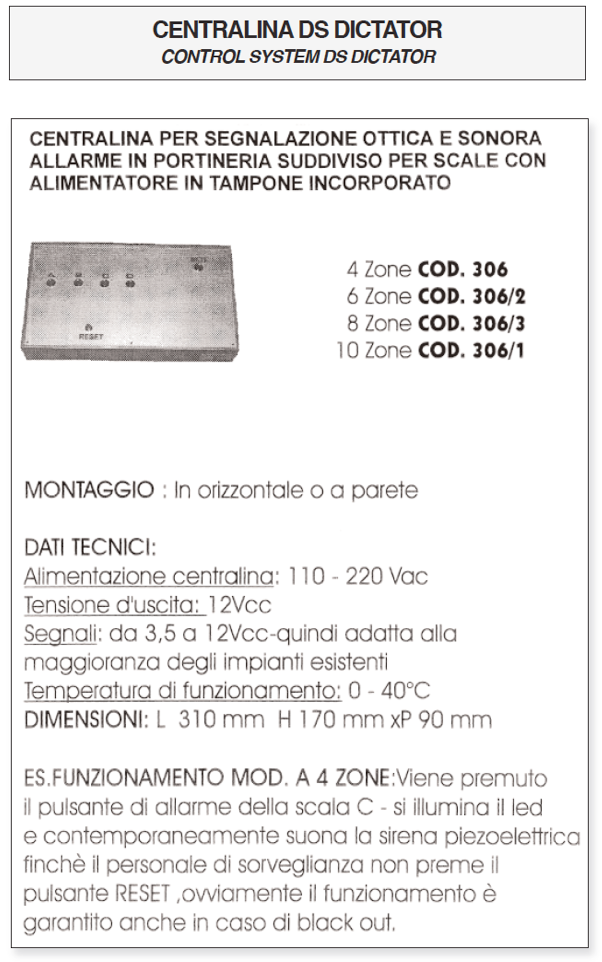 CENTRALINA DS DICTATOR
CONTROL SYSTEM DS DICTATOR

CENTRALINA PER SEGNALAZIONE OTTICA E SONORA ALLARME IN PORTINERIA SUDDIVISO PER SCALE CON ALIMENTATORE IN TAMPONE INCORPORATO

A B C D
RESET

4 Zone COD. 306
6 Zone COD. 306/2
8 Zone COD. 306/3
10 Zone COD. 306/1

MONTAGGIO : In orizzontale o a parete

DATI TECNICI:
Alimentazione centralina: 110 - 220 Vac
Tensione d'uscita: 12Vcc
Segnali: da 3,5 a 12Vcc-quindi adatta alla maggioranza degli impianti esistenti
Temperatura di funzionamento: 0 - 40°C
DIMENSIONI: L 310 mm H 170 mm xP 90 mm

ES.FUNZIONAMENTO MOD. A 4 ZONE:Viene premuto il pulsante di allarme della scala C - si illumina il led e contemporaneamente suona la sirena piezoelettrica finchè il personale di sorveglianza non preme il pulsante RESET ,ovviamente il funzionamento è garantito anche in caso di black out.